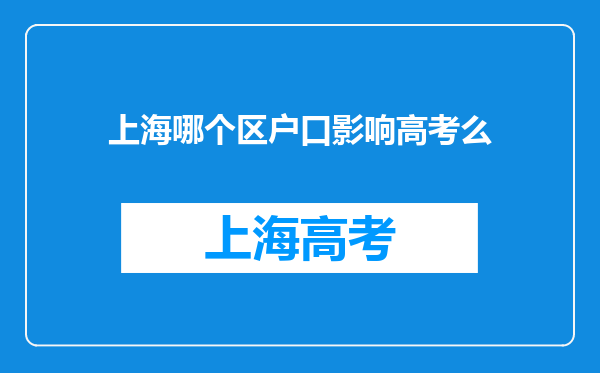 上海哪个区户口影响高考么

上海高考